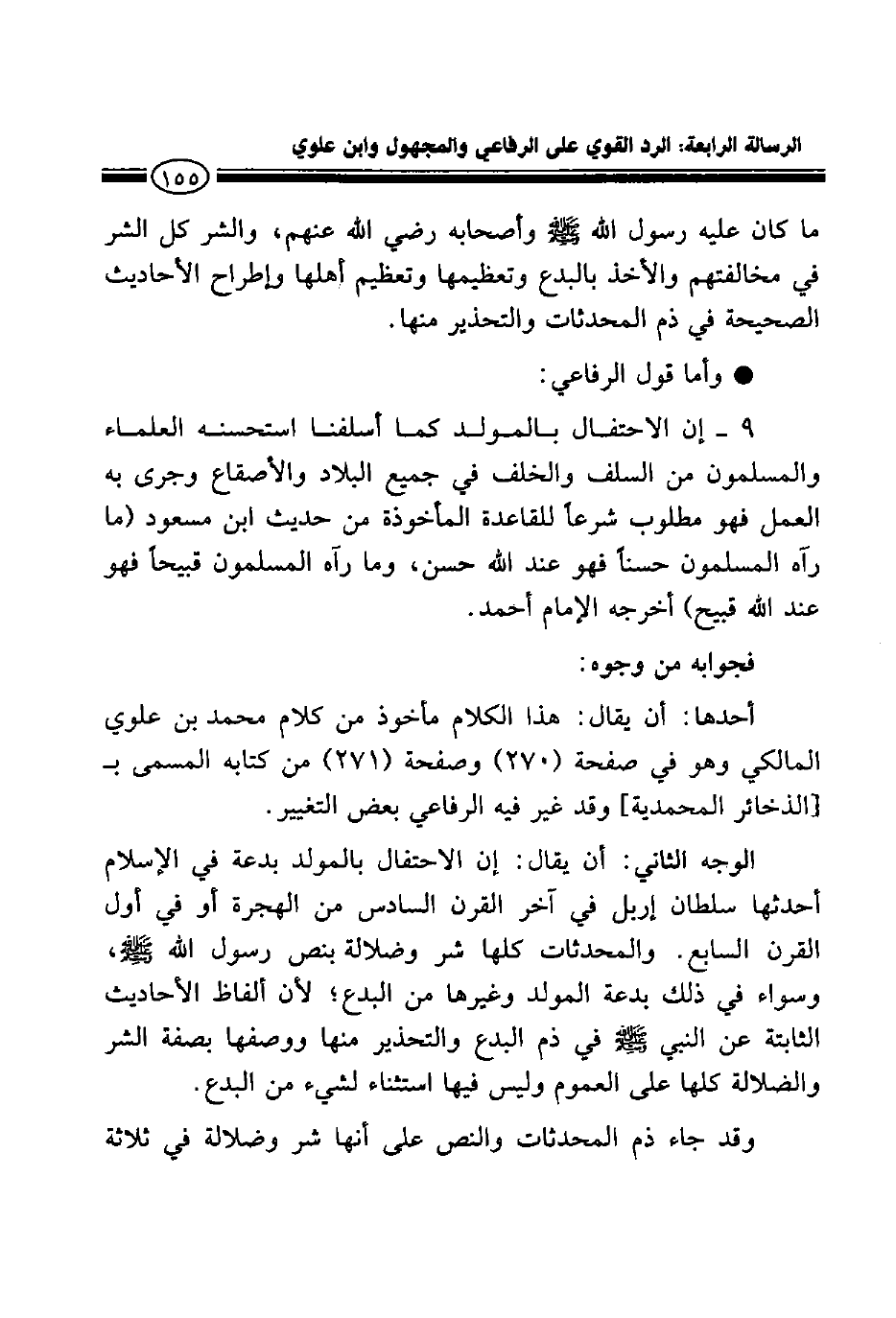 الرسالة الرابعة: الرد القوي على الرفاعي والمجهول وابن علوي

١٥٥

ما كان عليه رسول الله ﷺ وأصحابه رضي الله عنهم، والشر كل الشر في مخالفتهم والأخذ بالبدع وتعظيمها وتعظيم أهلها وإطراح الأحاديث الصحيحة في ذم المحدثات والتحذير منها.

● وأما قول الرفاعي:

٩ ـ إن الاحتفال بالمولد كما أسلفنا استحسنه العلماء والمسلمون من السلف والخلف في جميع البلاد والأصقاع وجرى به العمل فهو مطلوب شرعاً للقاعدة المأخوذة من حديث ابن مسعود (ما رآه المسلمون حسناً فهو عند الله حسن، وما رآه المسلمون قبيحاً فهو عند الله قبيح) أخرجه الإمام أحمد.

فجوابه من وجوه:

أحدها: أن يقال: هذا الكلام مأخوذ من كلام محمد بن علوي المالكي وهو في صفحة (٢٧٠) وصفحة (٢٧١) من كتابه المسمى بـ [الذخائر المحمدية] وقد غير فيه الرفاعي بعض التغيير.

الوجه الثاني: أن يقال: إن الاحتفال بالمولد بدعة في الإسلام أحدثها سلطان إربل في آخر القرن السادس من الهجرة أو في أول القرن السابع. والمحدثات كلها شر وضلالة بنص رسول الله ﷺ، وسواء في ذلك بدعة المولد وغيرها من البدع؛ لأن ألفاظ الأحاديث الثابتة عن النبي ﷺ في ذم البدع والتحذير منها ووصفها بصفة الشر والضلالة كلها على العموم وليس فيها استثناء لشيء من البدع.

وقد جاء ذم المحدثات والنص على أنها شر وضلالة في ثلاثة